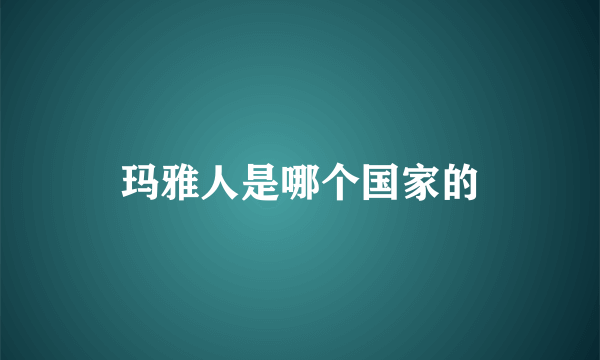 玛雅人是哪个国家的